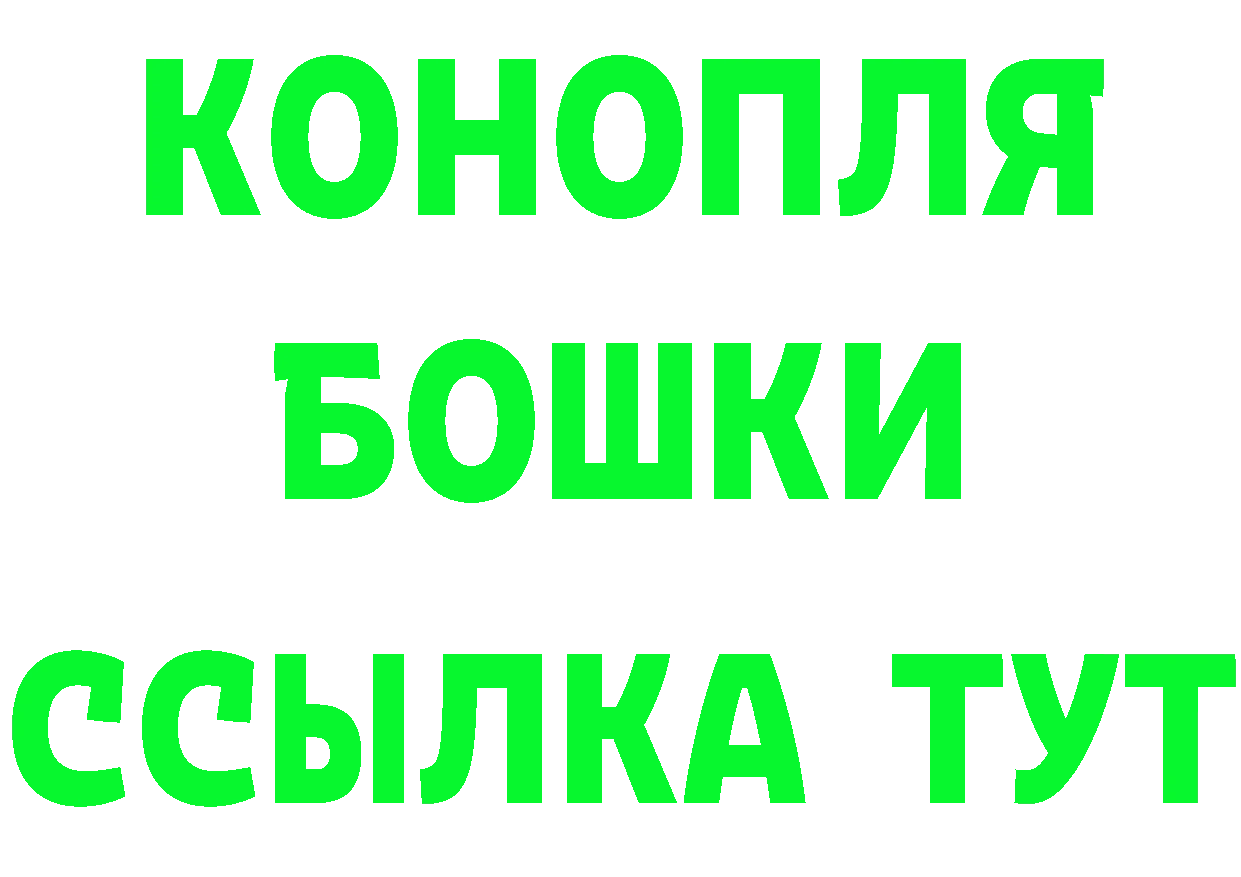 КОНОПЛЯ

БОШКИ

ССЫЛКА ТУТ